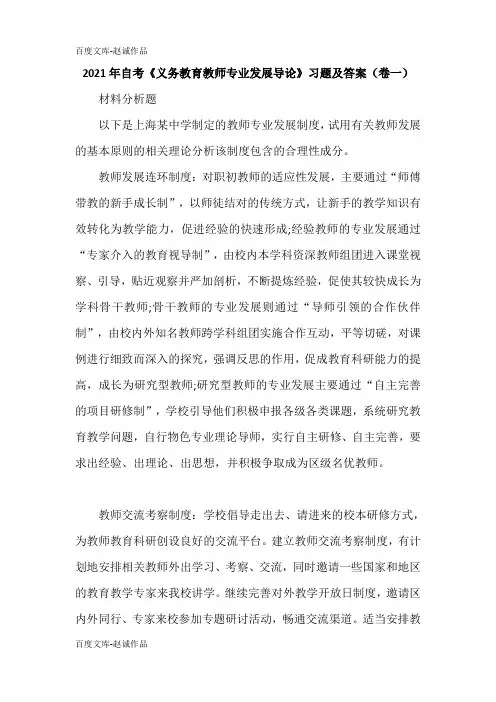 百度文库-赵诚作品

2021年自考《义务教育教师专业发展导论》习题及答案（卷一）

材料分析题

以下是上海某中学制定的教师专业发展制度，试用有关教师发展的基本原则的相关理论分析该制度包含的合理性成分。

教师发展连环制度：对职初教师的适应性发展，主要通过“师傅带教的新手成长制”，以师徒结对的传统方式，让新手的教学知识有效转化为教学能力，促进经验的快速形成;经验教师的专业发展通过“专家介入的教育视导制”，由校内本学科资深教师组团进入课堂视察、引导，贴近观察并严加剖析，不断提炼经验，促使其较快成长为学科骨干教师;骨干教师的专业发展则通过“导师引领的合作伙伴制”，由校内外知名教师跨学科组团实施合作互动，平等切磋，对课例进行细致而深入的探究，强调反思的作用，促成教育科研能力的提高，成长为研究型教师;研究型教师的专业发展主要通过“自主完善的项目研修制”，学校引导他们积极申报各级各类课题，系统研究教育教学问题，自行物色专业理论导师，实行自主研修、自主完善，要求出经验、出理论、出思想，并积极争取成为区级名优教师。

教师交流考察制度：学校倡导走出去、请进来的校本研修方式，为教师教育科研创设良好的交流平台。建立教师交流考察制度，有计划地安排相关教师外出学习、考察、交流，同时邀请一些国家和地区的教育教学专家来我校讲学。继续完善对外教学开放日制度，邀请区内外同行、专家来校参加专题研讨活动，畅通交流渠道。适当安排教

百度文库-赵诚作品